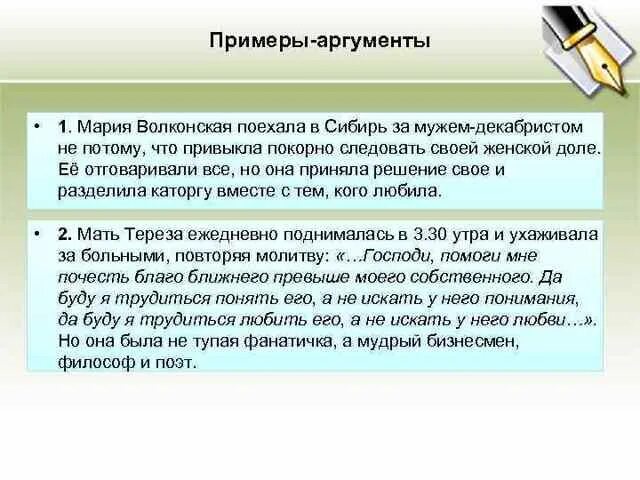 Примеры-аргументы

• 1. Мария Волконская поехала в Сибирь за мужем-декабристом не потому, что привыкла покорно следовать своей женской доле. Её отговаривали все, но она приняла решение свое и разделила каторгу вместе с тем, кого любила.

• 2. Мать Тереза ежедневно поднималась в 3.30 утра и ухаживала за больными, повторяя молитву: «…Господи, помоги мне почесть благо ближнего превыше моего собственного. Да буду я трудиться понять его, а не искать у него понимания, да буду я трудиться любить его, а не искать у него любви…». Но она была не тупая фанатичка, а мудрый бизнесмен, философ и поэт.